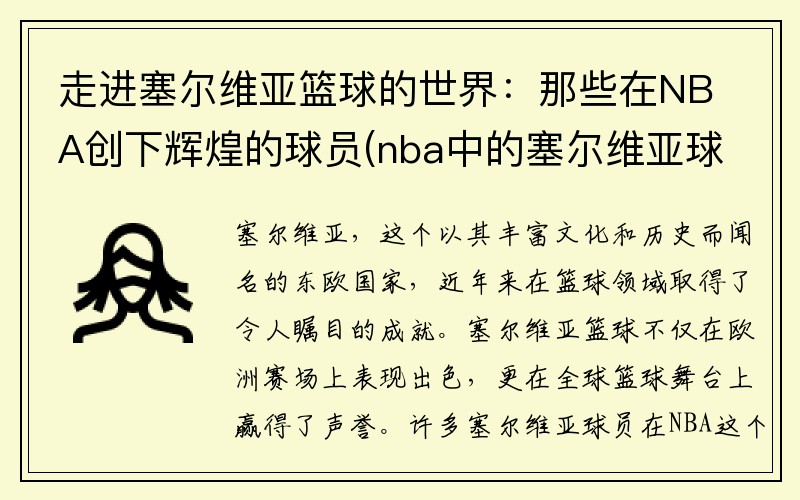 走进塞尔维亚篮球的世界：那些在NBA创下辉煌的球员(nba中的塞尔维亚球

塞尔维亚，这个以其丰富文化和历史而闻名的东欧国家，近年来在篮球领域取得了令人瞩目的成就。塞尔维亚篮球不仅在欧洲赛场上表现出色，更在全球篮球舞台上赢得了声誉。许多塞尔维亚球员在NBA这个